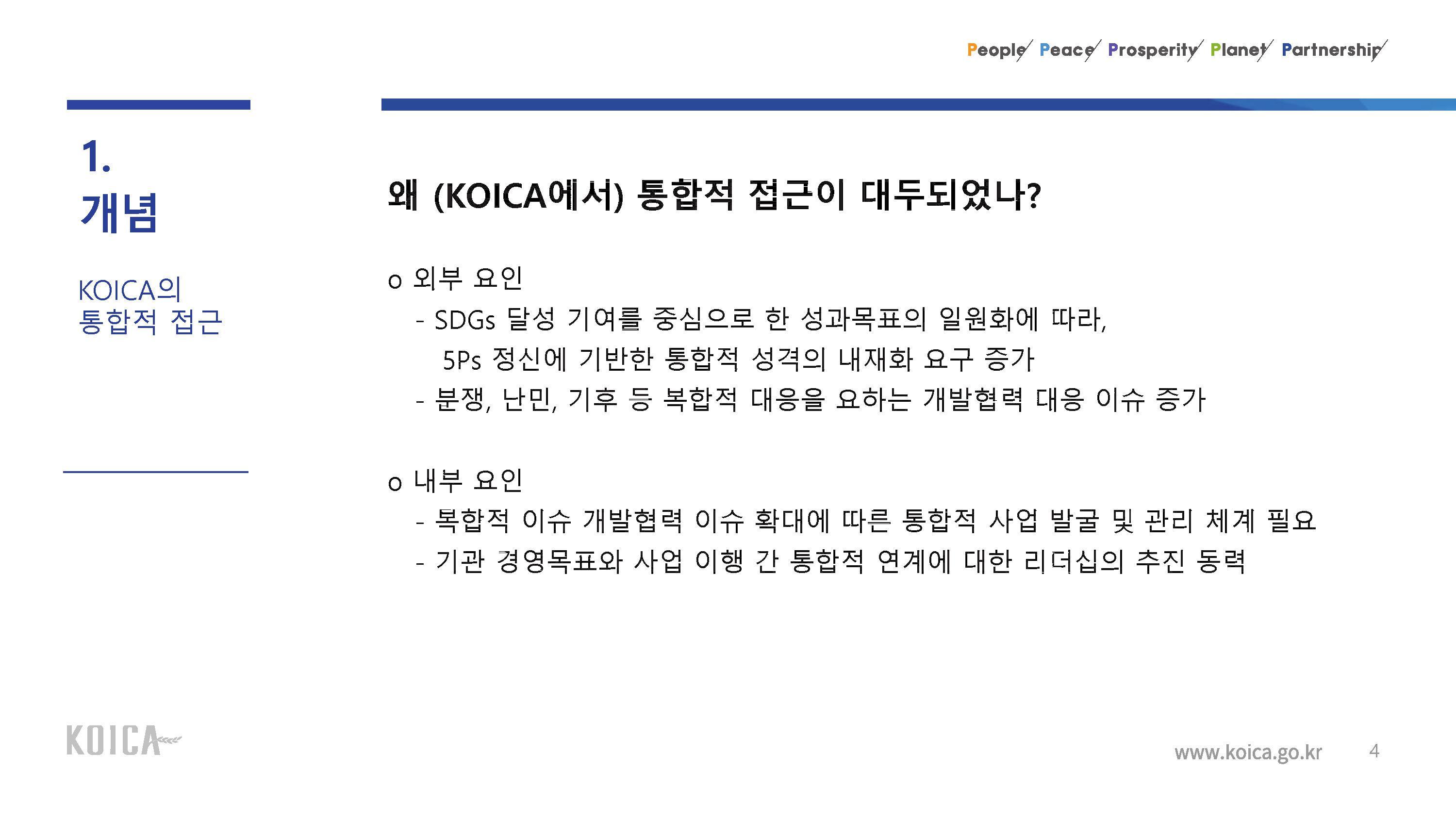 People Peace Prosperity Planet Partnership

1.
개념

KOICA의
통합적 접근

왜 (KOICA에서) 통합적 접근이 대두되었나?

o 외부 요인
- SDGs 달성 기여를 중심으로 한 성과목표의 일원화에 따라, 5Ps 정신에 기반한 통합적 성격의 내재화 요구 증가
- 분쟁, 난민, 기후 등 복합적 대응을 요하는 개발협력 대응 이슈 증가

o 내부 요인
- 복합적 이슈 개발협력 이슈 확대에 따른 통합적 사업 발굴 및 관리 체계 필요
- 기관 경영목표와 사업 이행 간 통합적 연계에 대한 리더십의 추진 동력

KOICA

www.koica.go.kr 4